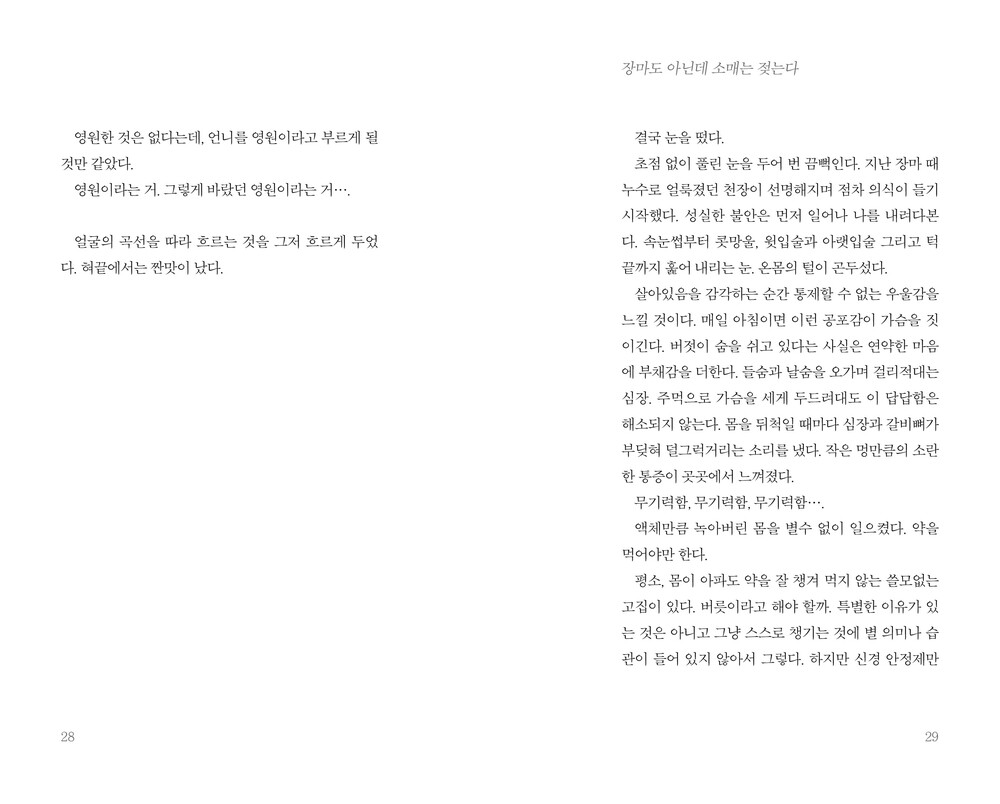 영원한 것은 없다는데, 언니를 영원이라고 부르게 될 것만 같았다.

영원이라는 거. 그렇게 바랐던 영원이라는 거….

얼굴의 곡선을 따라 흐르는 것을 그저 흐르게 두었다. 혀끝에서는 짠맛이 났다.

28

장마도 아닌데 소매는 젖는다

결국 눈을 떴다.

초점 없이 풀린 눈을 두어 번 끔뻑인다. 지난 장마 때 누수로 얼룩졌던 천장이 선명해지며 점차 의식이 들기 시작했다. 성실한 불안은 먼저 일어나 나를 내려다본다. 속눈썹부터 콧망울, 윗입술과 아랫입술 그리고 턱 끝까지 훑어 내리는 눈. 온몸의 털이 곤두섰다.

살아있음을 감각하는 순간 통제할 수 없는 우울감을 느낄 것이다. 매일 아침이면 이런 공포감이 가슴을 짓이긴다. 버젓이 숨을 쉬고 있다는 사실은 연약한 마음에 부채감을 더한다. 들숨과 날숨을 오가며 걸리적대는 심장. 주먹으로 가슴을 세게 두드려대도 이 답답함은 해소되지 않는다. 몸을 뒤척일 때마다 심장과 갈비뼈가 부딪혀 덜그럭거리는 소리를 냈다. 작은 멍만큼의 소란한 통증이 곳곳에서 느껴졌다.

무기력함, 무기력함, 무기력함….

액체만큼 녹아버린 몸을 별수 없이 일으켰다. 약을 먹어야만 한다.

평소, 몸이 아파도 약을 잘 챙겨 먹지 않는 쓸모없는 고집이 있다. 버릇이라고 해야 할까. 특별한 이유가 있는 것은 아니고 그냥 스스로 챙기는 것에 별 의미나 습관이 들어 있지 않아서 그렇다. 하지만 신경 안정제만

29